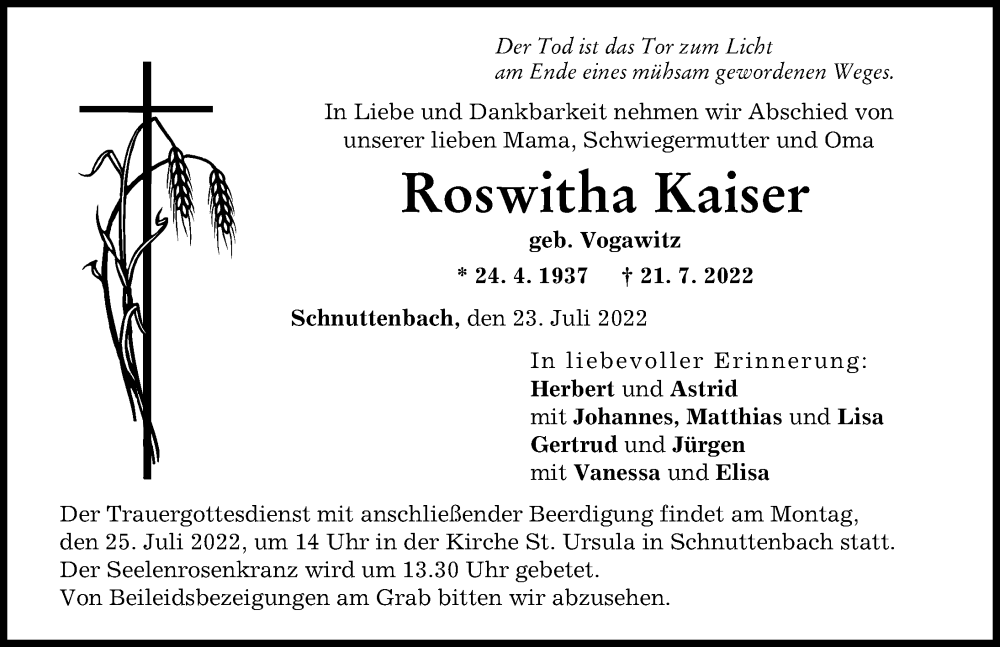 Der Tod ist das Tor zum Licht
am Ende eines mühsam gewordenen Weges.

In Liebe und Dankbarkeit nehmen wir Abschied von unserer lieben Mama, Schwiegermutter und Oma

Roswitha Kaiser

geb. Vogawitz

* 24. 4. 1937 † 21. 7. 2022

Schnuttenbach, den 23. Juli 2022

In liebevoller Erinnerung:
Herbert und Astrid
mit Johannes, Matthias und Lisa
Gertrud und Jürgen
mit Vanessa und Elisa

Der Trauergottesdienst mit anschließender Beerdigung findet am Montag, den 25. Juli 2022, um 14 Uhr in der Kirche St. Ursula in Schnuttenbach statt.
Der Seelenrosenkranz wird um 13.30 Uhr gebetet.
Von Beileidsbezeigungen am Grab bitten wir abzusehen.